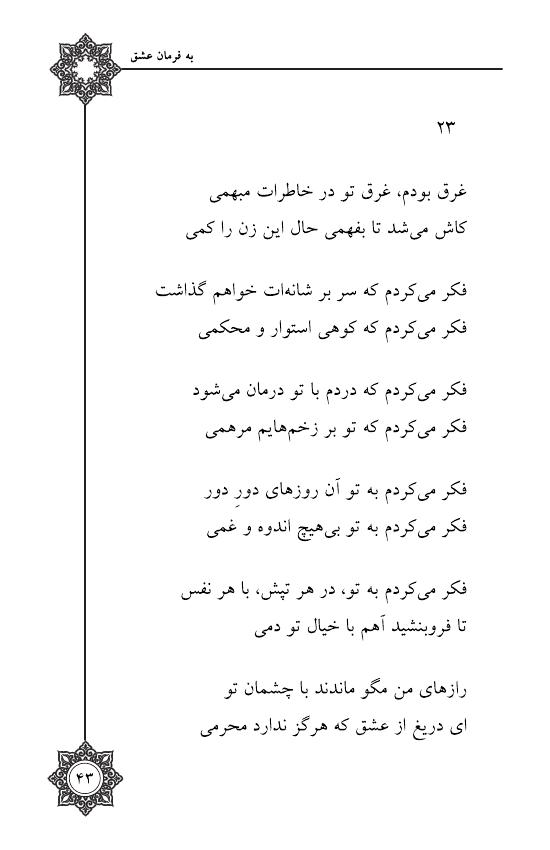 به فرمان عشق

۲۳

غرق بودم، غرق تو در خاطرات مبهمی
کاش می‌شد تا بفهمی حال این زن را کمی

فکر می‌کردم که سر بر شانه‌ات خواهم گذاشت
فکر می‌کردم که کوهی استوار و محکمی

فکر می‌کردم که دردم با تو درمان می‌شود
فکر می‌کردم که تو بر زخم‌هایم مرهمی

فکر می‌کردم به تو آن روزهای دورِ دور
فکر می‌کردم به تو بی‌هیچ اندوه و غمی

فکر می‌کردم به تو، در هر تپش، با هر نفس
تا فروبنشید آهم با خیال تو دمی

رازهای من مگو ماندند با چشمان تو
ای دریغ از عشق که هرگز ندارد محرمی

۴۳